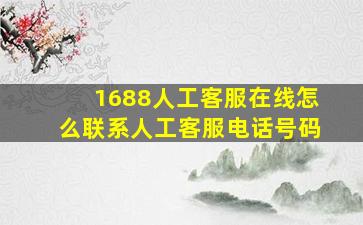 1688人工客服在线怎么联系人工客服电话号码